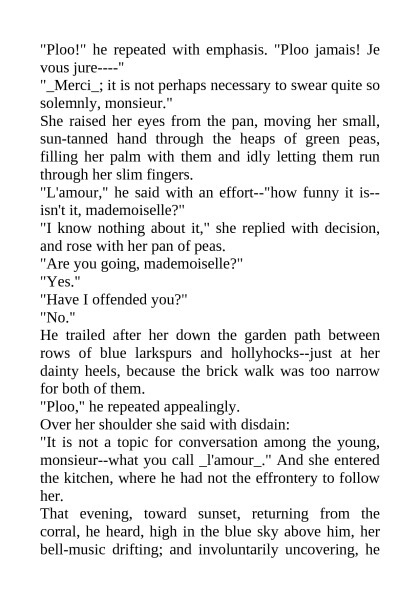 "Ploo!" he repeated with emphasis. "Ploo jamais! Je vous jure----"

"_Merci_; it is not perhaps necessary to swear quite so solemnly, monsieur."

She raised her eyes from the pan, moving her small, sun-tanned hand through the heaps of green peas, filling her palm with them and idly letting them run through her slim fingers.

"L'amour," he said with an effort--"how funny it is--isn't it, mademoiselle?"

"I know nothing about it," she replied with decision, and rose with her pan of peas.

"Are you going, mademoiselle?"

"Yes."

"Have I offended you?"

"No."

He trailed after her down the garden path between rows of blue larkspurs and hollyhocks--just at her dainty heels, because the brick walk was too narrow for both of them.

"Ploo," he repeated appealingly.

Over her shoulder she said with disdain:

"It is not a topic for conversation among the young, monsieur--what you call _l'amour_." And she entered the kitchen, where he had not the effrontery to follow her.

That evening, toward sunset, returning from the corral, he heard, high in the blue sky above him, her bell-music drifting; and involuntarily uncovering, he